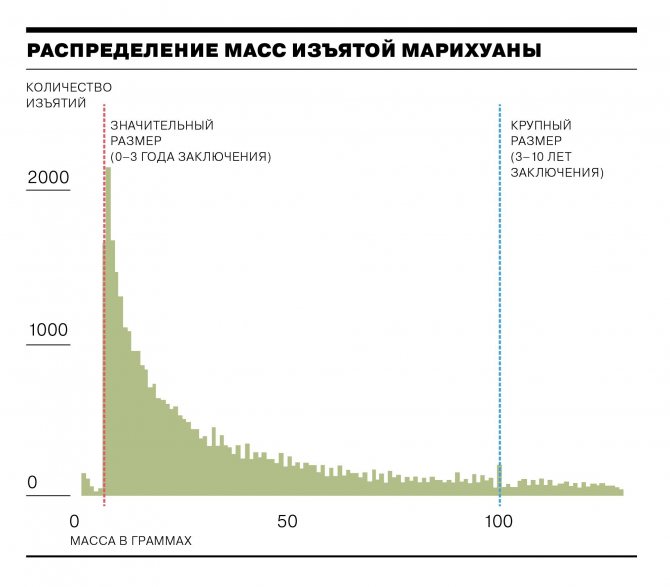 РАСПРЕДЕЛЕНИЕ МАСС ИЗЪЯТОЙ МАРИХУАНЫ

КОЛИЧЕСТВО ИЗЪЯТИЙ

ЗНАЧИТЕЛЬНЫЙ РАЗМЕР (0–3 ГОДА ЗАКЛЮЧЕНИЯ)

КРУПНЫЙ РАЗМЕР (3–10 ЛЕТ ЗАКЛЮЧЕНИЯ)

2000

1000

0

0

50

100

МАССА В ГРАММАХ